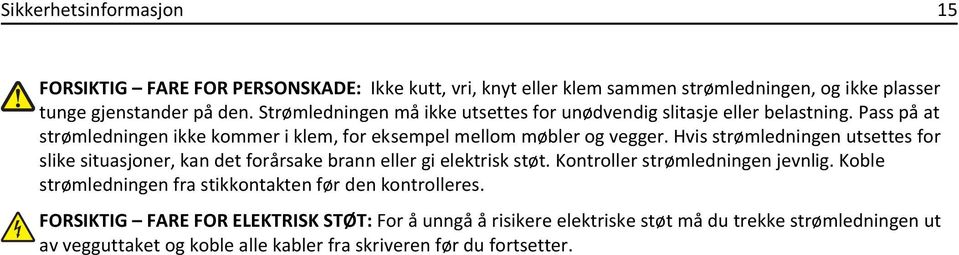 Sikkerhetsinformasjon 15

FORSIKTIG – FARE FOR PERSONSKADE: Ikke kutt, vri, knyt eller klem sammen strømledningen, og ikke plasser tunge gjenstander på den. Strømledningen må ikke utsettes for unødvendig slitasje eller belastning. Pass på at strømledningen ikke kommer i klem, for eksempel mellom møbler og vegger. Hvis strømledningen utsettes for slike situasjoner, kan det forårsake brann eller gi elektrisk støt. Kontroller strømledningen jevnlig. Koble strømledningen fra stikkontakten før den kontrolleres.

FORSIKTIG – FARE FOR ELEKTRISK STØT: For å unngå å risikere elektriske støt må du trekke strømledningen ut av vegguttaket og koble alle kabler fra skriveren før du fortsetter.